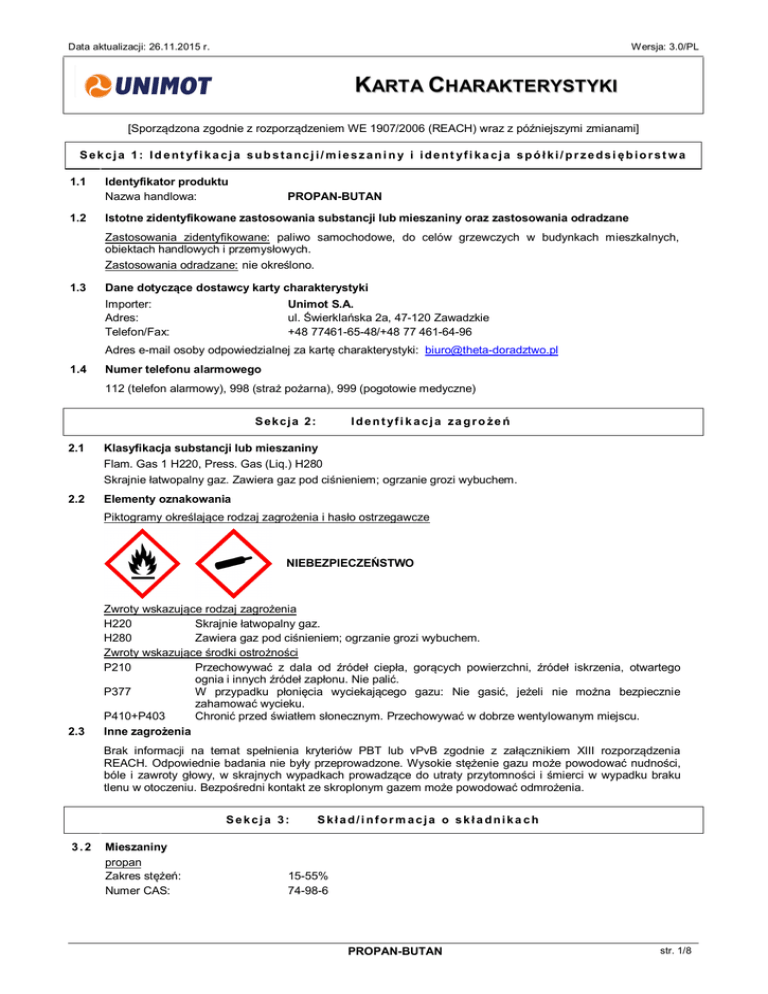 Data aktualizacji: 26.11.2015 r.

Wersja: 3.0/PL

UNIMOT

KARTA CHARAKTERYSTYKI

[Sporządzona zgodnie z rozporządzeniem WE 1907/2006 (REACH) wraz z późniejszymi zmianami]

Sekcja 1: Identyfikacja substancji/mieszaniny i identyfikacja spółki/przedsiębiorstwa

1.1 Identyfikator produktu
Nazwa handlowa: PROPAN-BUTAN

1.2 Istotne zidentyfikowane zastosowania substancji lub mieszaniny oraz zastosowania odradzane

Zastosowania zidentyfikowane: paliwo samochodowe, do celów grzewczych w budynkach mieszkalnych, obiektach handlowych i przemysłowych.
Zastosowania odradzane: nie określono.

1.3 Dane dotyczące dostawcy karty charakterystyki
Importer: Unimot S.A.
Adres: ul. Świerklańska 2a, 47-120 Zawadzkie
Telefon/Fax: +48 77461-65-48/+48 77 461-64-96

Adres e-mail osoby odpowiedzialnej za kartę charakterystyki: biuro@theta-doradztwo.pl

1.4 Numer telefonu alarmowego
112 (telefon alarmowy), 998 (straż pożarna), 999 (pogotowie medyczne)

Sekcja 2: Identyfikacja zagrożeń

2.1 Klasyfikacja substancji lub mieszaniny
Flam. Gas 1 H220, Press. Gas (Liq.) H280
Skrajnie łatwopalny gaz. Zawiera gaz pod ciśnieniem; ogrzanie grozi wybuchem.

2.2 Elementy oznakowania
Piktogramy określające rodzaj zagrożenia i hasło ostrzegawcze

NIEBEZPIECZEŃSTWO

Zwroty wskazujące rodzaj zagrożenia
H220 Skrajnie łatwopalny gaz.
H280 Zawiera gaz pod ciśnieniem; ogrzanie grozi wybuchem.
Zwroty wskazujące środki ostrożności
P210 Przechowywać z dala od źródeł ciepła, gorących powierzchni, źródeł iskrzenia, otwartego ognia i innych źródeł zapłonu. Nie palić.
P377 W przypadku płonięcia wyciekającego gazu: Nie gasić, jeżeli nie można bezpiecznie zahamować wycieku.
P410+P403 Chronić przed światłem słonecznym. Przechowywać w dobrze wentylowanym miejscu.

2.3 Inne zagrożenia
Brak informacji na temat spełnienia kryteriów PBT lub vPvB zgodnie z załącznikiem XIII rozporządzenia REACH. Odpowiednie badania nie były przeprowadzone. Wysokie stężenie gazu może powodować nudności, bóle i zawroty głowy, w skrajnych wypadkach prowadzące do utraty przytomności i śmierci w wypadku braku tlenu w otoczeniu. Bezpośredni kontakt ze skroplonym gazem może powodować odmrożenia.

Sekcja 3: Skład/informacja o składnikach

3.2 Mieszaniny
propan
Zakres stężeń: 15-55%
Numer CAS: 74-98-6

PROPAN-BUTAN

str. 1/8